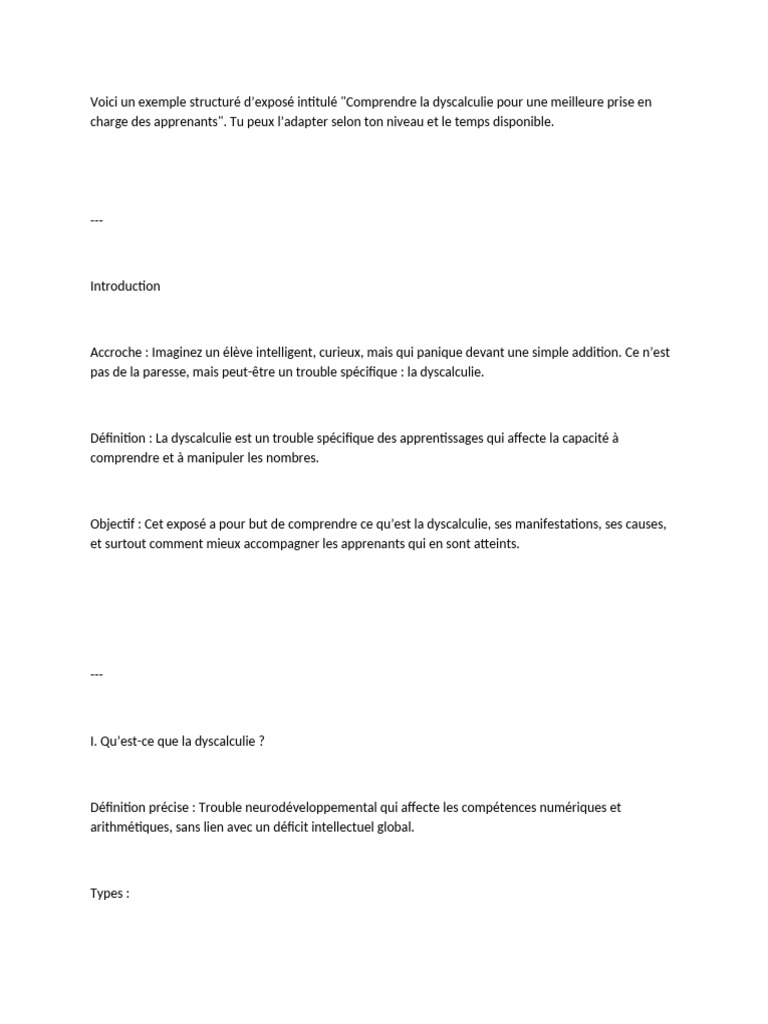 Voici un exemple structuré d'exposé intitulé "Comprendre la dyscalculie pour une meilleure prise en charge des apprenants". Tu peux l'adapter selon ton niveau et le temps disponible.

---

Introduction

Accroche : Imaginez un élève intelligent, curieux, mais qui panique devant une simple addition. Ce n'est pas de la paresse, mais peut-être un trouble spécifique : la dyscalculie.

Définition : La dyscalculie est un trouble spécifique des apprentissages qui affecte la capacité à comprendre et à manipuler les nombres.

Objectif : Cet exposé a pour but de comprendre ce qu'est la dyscalculie, ses manifestations, ses causes, et surtout comment mieux accompagner les apprenants qui en sont atteints.

---

I. Qu'est-ce que la dyscalculie ?

Définition précise : Trouble neurodéveloppemental qui affecte les compétences numériques et arithmétiques, sans lien avec un déficit intellectuel global.

Types :